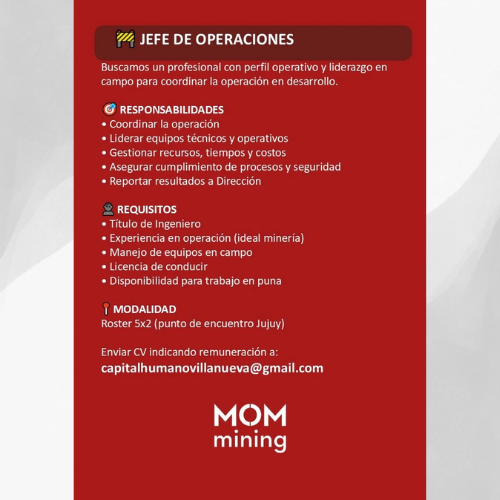 JEFE DE OPERACIONES

Buscamos un profesional con perfil operativo y liderazgo en campo para coordinar la operación en desarrollo.

RESPONSABILIDADES
• Coordinar la operación
• Liderar equipos técnicos y operativos
• Gestionar recursos, tiempos y costos
• Asegurar cumplimiento de procesos y seguridad
• Reportar resultados a Dirección

REQUISITOS
• Título de Ingeniero
• Experiencia en operación (ideal minería)
• Manejo de equipos en campo
• Licencia de conducir
• Disponibilidad para trabajo en puna

MODALIDAD
Roster 5x2 (punto de encuentro Jujuy)

Enviar CV indicando remuneración a:
capitalhumanovillanueva@gmail.com

MOM
mining